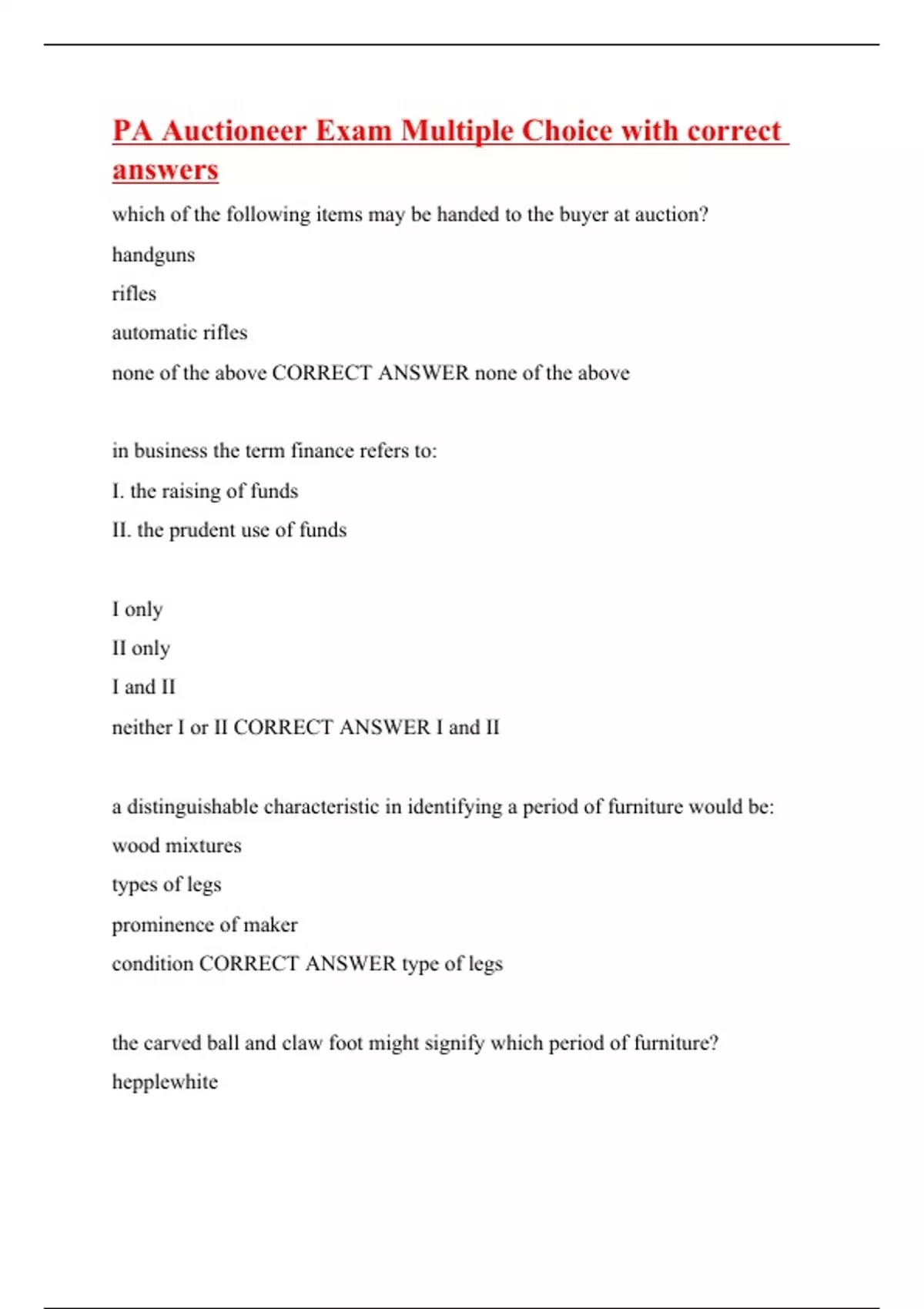 PA Auctioneer Exam Multiple Choice with correct answers

which of the following items may be handed to the buyer at auction?

handguns

rifles

automatic rifles

none of the above CORRECT ANSWER none of the above

in business the term finance refers to:

I. the raising of funds

II. the prudent use of funds

I only

II only

I and II

neither I or II CORRECT ANSWER I and II

a distinguishable characteristic in identifying a period of furniture would be:

wood mixtures

types of legs

prominence of maker

condition CORRECT ANSWER type of legs

the carved ball and claw foot might signify which period of furniture?

hepplewhite